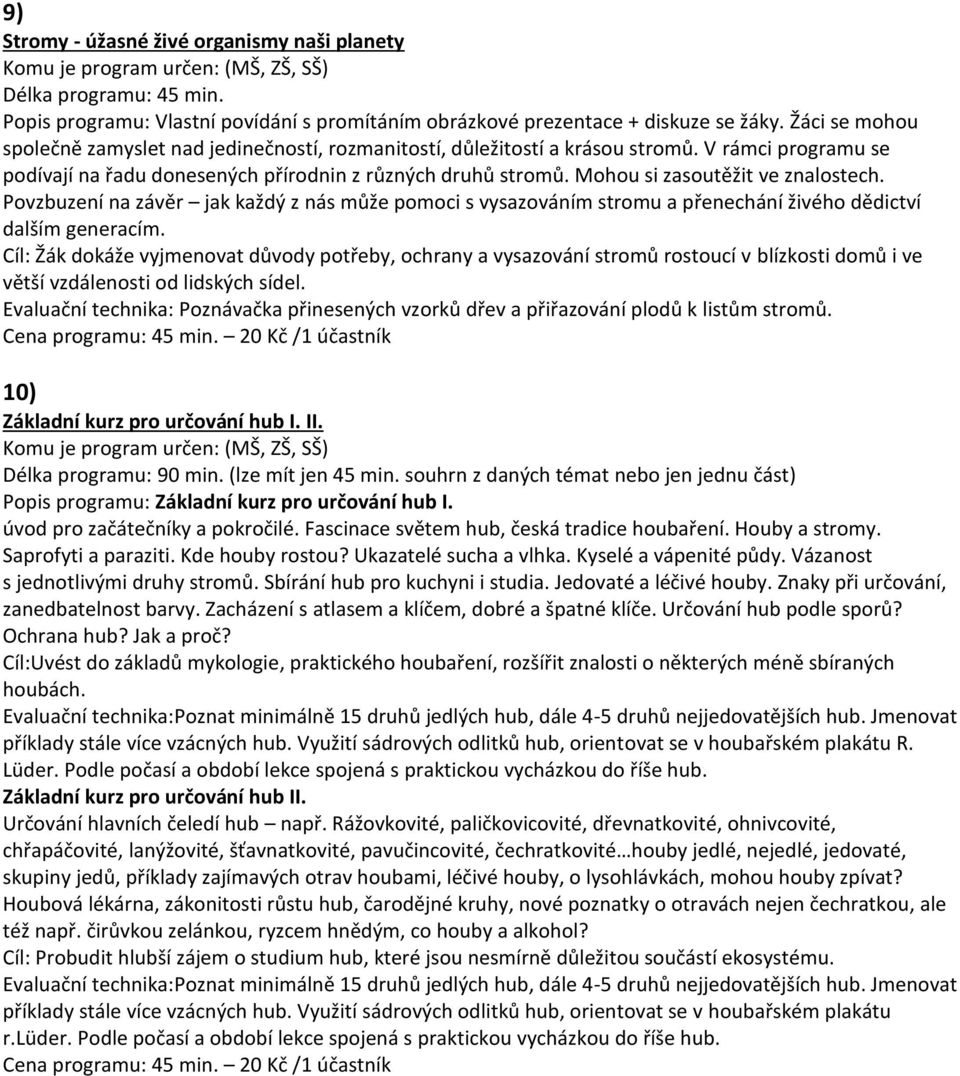 9)
Stromy - úžasné živé organismy naši planety
Komu je program určen: (MŠ, ZŠ, SŠ)
Délka programu: 45 min.
Popis programu: Vlastní povídání s promítáním obrázkové prezentace + diskuze se žáky. Žáci se mohou společně zamyslet nad jedinečností, rozmanitostí, důležitostí a krásou stromů. V rámci programu se podívají na řadu donesených přírodnin z různých druhů stromů. Mohou si zasoutěžit ve znalostech.
Povzbuzení na závěr – jak každý z nás může pomoci s vysazováním stromu a přenechání živého dědictví dalším generacím.
Cíl: Žák dokáže vyjmenovat důvody potřeby, ochrany a vysazování stromů rostoucí v blízkosti domů i ve větší vzdálenosti od lidských sídel.
Evaluační technika: Poznávačka přinesených vzorků dřev a přiřazování plodů k listům stromů.
Cena programu: 45 min. – 20 Kč /1 účastník

10)
Základní kurz pro určování hub I. II.
Komu je program určen: (MŠ, ZŠ, SŠ)
Délka programu: 90 min. (lze mít jen 45 min. souhrn z daných témat nebo jen jednu část)
Popis programu: Základní kurz pro určování hub I.
úvod pro začátečníky a pokročilé. Fascinace světem hub, česká tradice houbaření. Houby a stromy. Saprofyti a paraziti. Kde houby rostou? Ukazatelé sucha a vlhka. Kyselé a vápenité půdy. Vázanost s jednotlivými druhy stromů. Sbírání hub pro kuchyni i studia. Jedovaté a léčivé houby. Znaky při určování, zanedbatelnost barvy. Zacházení s atlasem a klíčem, dobré a špatné klíče. Určování hub podle sporů? Ochrana hub? Jak a proč?
Cíl:Uvést do základů mykologie, praktického houbaření, rozšířit znalosti o některých méně sbíraných houbách.
Evaluační technika:Poznat minimálně 15 druhů jedlých hub, dále 4-5 druhů nejjedovatějších hub. Jmenovat příklady stále více vzácných hub. Využití sádrových odlitků hub, orientovat se v houbařském plakátu R. Lüder. Podle počasí a období lekce spojená s praktickou vycházkou do říše hub.
Základní kurz pro určování hub II.
Určování hlavních čeledí hub – např. Rážovkovité, paličkovicovité, dřevnatkovité, ohnivcovité, chřapáčovité, lanýžovité, šťavnatkovité, pavučincovité, čechratkovité…houby jedlé, nejedlé, jedovaté, skupiny jedů, příklady zajímavých otrav houbami, léčivé houby, o lysohlávkách, mohou houby zpívat? Houbová lékárna, zákonitosti růstu hub, čarodějné kruhy, nové poznatky o otravách nejen čechratkou, ale též např. čirůvkou zelánkou, ryzcem hnědým, co houby a alkohol?
Cíl: Probudit hlubší zájem o studium hub, které jsou nesmírně důležitou součástí ekosystému.
Evaluační technika:Poznat minimálně 15 druhů jedlých hub, dále 4-5 druhů nejjedovatějších hub. Jmenovat příklady stále více vzácných hub. Využití sádrových odlitků hub, orientovat se v houbařském plakátu r.Lüder. Podle počasí a období lekce spojená s praktickou vycházkou do říše hub.
Cena programu: 45 min. – 20 Kč /1 účastník